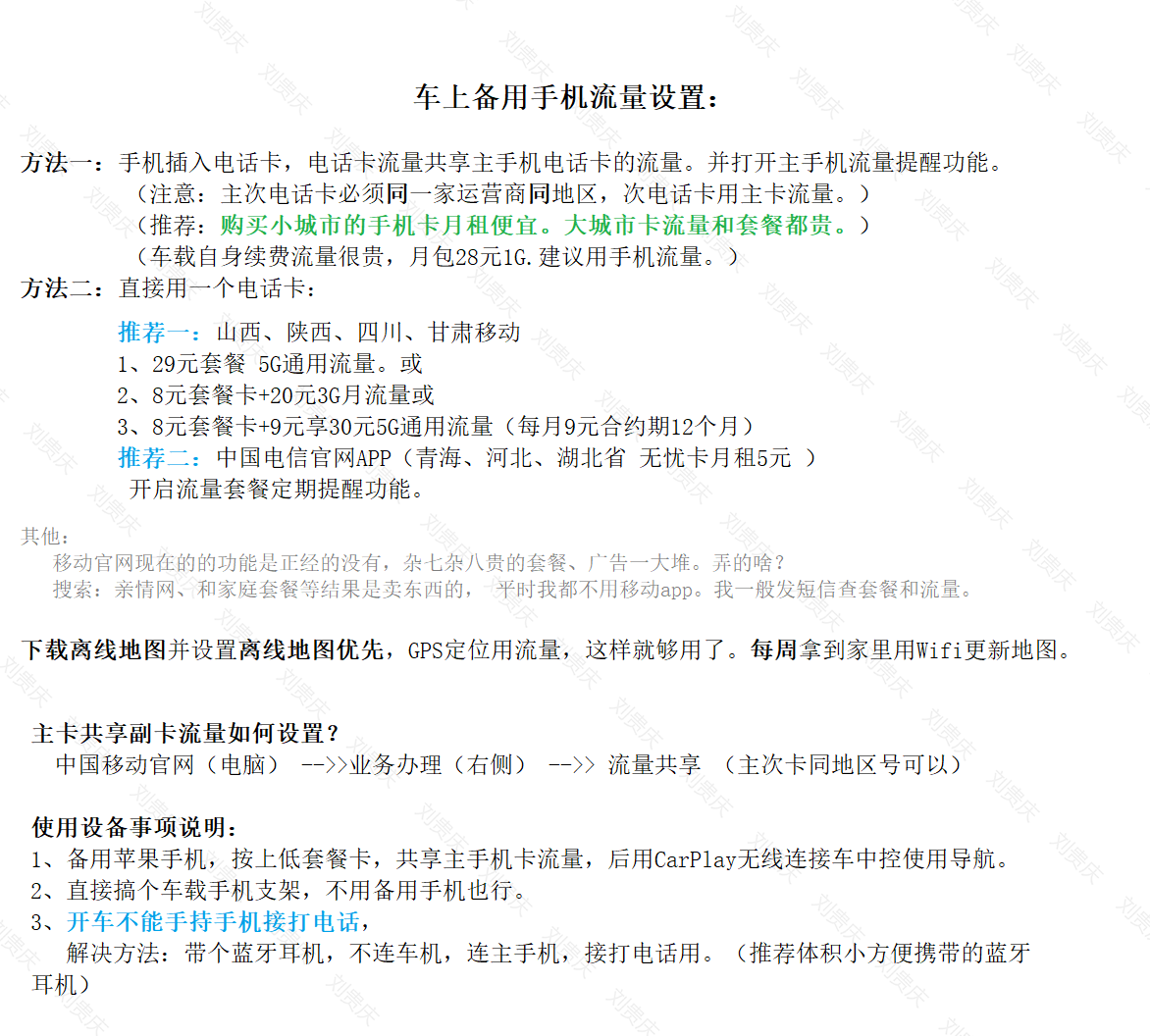 车上备用手机流量设置：

方法一：手机插入电话卡，电话卡流量共享主手机电话卡的流量。并打开主手机流量提醒功能。
（注意：主次电话卡必须同一家运营商同地区，次电话卡用主卡流量。）
（推荐：购买小城市的手机卡月租便宜。大城市卡流量和套餐都贵。）
（车载自身续费流量很贵，月包28元1G.建议用手机流量。）
方法二：直接用一个电话卡：
推荐一：山西、陕西、四川、甘肃移动
1、29元套餐 5G通用流量。或
2、8元套餐卡+20元3G月流量或
3、8元套餐卡+9元享30元5G通用流量（每月9元合约期12个月）
推荐二：中国电信官网APP（青海、河北、湖北省 无忧卡月租5元 ）
开启流量套餐定期提醒功能。

其他：
移动官网现在的的功能是正经的没有，杂七杂八贵的套餐、广告一大堆。弄的啥？
搜索：亲情网、和家庭套餐等结果是卖东西的， 平时我都不用移动app。我一般发短信查套餐和流量。

下载离线地图并设置离线地图优先，GPS定位用流量，这样就够用了。每周拿到家里用Wifi更新地图。

主卡共享副卡流量如何设置？
中国移动官网（电脑） -->>业务办理（右侧） -->> 流量共享 （主次卡同地区号可以）

使用设备事项说明：
1、备用苹果手机，按上低套餐卡，共享主手机卡流量，后用CarPlay无线连接车中控使用导航。
2、直接搞个车载手机支架，不用备用手机也行。
3、开车不能手持手机接打电话，
解决方法：带个蓝牙耳机，不连车机，连主手机，接打电话用。（推荐体积小方便携带的蓝牙耳机）